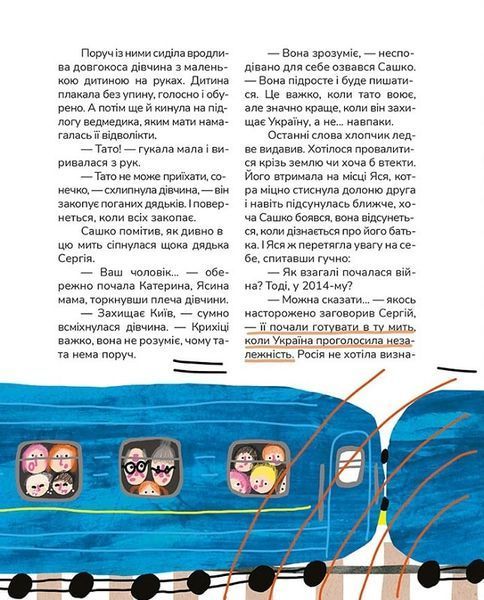 Поруч із ними сиділа вродлива довгокоса дівчина з маленькою дитиною на руках. Дитина плакала без упину, голосно і обурено. А потім ще й кинула на підлогу ведмедика, яким мати намагалась її відволікти.

— Тато! — гукала мала і виривалася з рук.

— Тато не може приїхати, сонечко, — схлипнула дівчина, — він закопує поганих дядьків. І повернеться, коли всіх закопає.

Сашко помітив, як дивно в цю мить сіпнулася щока дядька Сергія.

— Ваш чоловік... — обережно почала Катерина, Ясина мама, торкнувши плеча дівчини.

— Захищає Київ, — сумно всміхнулася дівчина. — Крихіці важко, вона не розуміє, чому тата нема поруч.

— Вона зрозуміє, — несподівано для себе озвався Сашко. — Вона підросте і буде пишатися. Це важко, коли тато воює, але значно краще, коли він захищає Україну, а не... навпаки.

Останні слова хлопчик ледве видавив. Хотілося провалитися крізь землю чи хоча б втекти. Його втримала на місці Яся, котра міцно стиснула долоню друга і навіть підсунулась ближче, хоча Сашко боявся, вона відсунеться, коли дізнається про його батька. І Яся ж перетягла увагу на себе, спитавши гучно:

— Як взагалі почалася війна? Тоді, у 2014-му?

— Можна сказати... — якось насторожено заговорив Сергій, — її почали готувати в ту мить, коли Україна проголосила незалежність. Росія не хотіла визна-